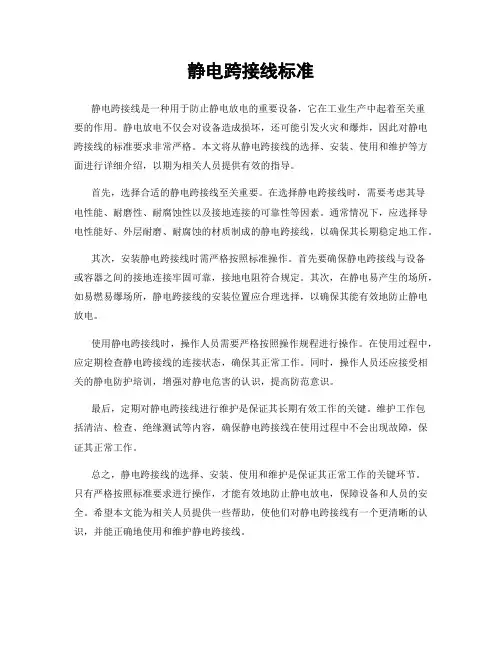 静电跨接线标准

静电跨接线是一种用于防止静电放电的重要设备，它在工业生产中起着至关重要的作用。静电放电不仅会对设备造成损坏，还可能引发火灾和爆炸，因此对静电跨接线的标准要求非常严格。本文将从静电跨接线的选择、安装、使用和维护等方面进行详细介绍，以期为相关人员提供有效的指导。

首先，选择合适的静电跨接线至关重要。在选择静电跨接线时，需要考虑其导电性能、耐磨性、耐腐蚀性以及接地连接的可靠性等因素。通常情况下，应选择导电性能好、外层耐磨、耐腐蚀的材质制成的静电跨接线，以确保其长期稳定地工作。

其次，安装静电跨接线时需严格按照标准操作。首先要确保静电跨接线与设备或容器之间的接地连接牢固可靠，接地电阻符合规定。其次，在静电易产生的场所，如易燃易爆场所，静电跨接线的安装位置应合理选择，以确保其能有效地防止静电放电。

使用静电跨接线时，操作人员需要严格按照操作规程进行操作。在使用过程中，应定期检查静电跨接线的连接状态，确保其正常工作。同时，操作人员还应接受相关的静电防护培训，增强对静电危害的认识，提高防范意识。

最后，定期对静电跨接线进行维护是保证其长期有效工作的关键。维护工作包括清洁、检查、绝缘测试等内容，确保静电跨接线在使用过程中不会出现故障，保证其正常工作。

总之，静电跨接线的选择、安装、使用和维护是保证其正常工作的关键环节。只有严格按照标准要求进行操作，才能有效地防止静电放电，保障设备和人员的安全。希望本文能为相关人员提供一些帮助，使他们对静电跨接线有一个更清晰的认识，并能正确地使用和维护静电跨接线。